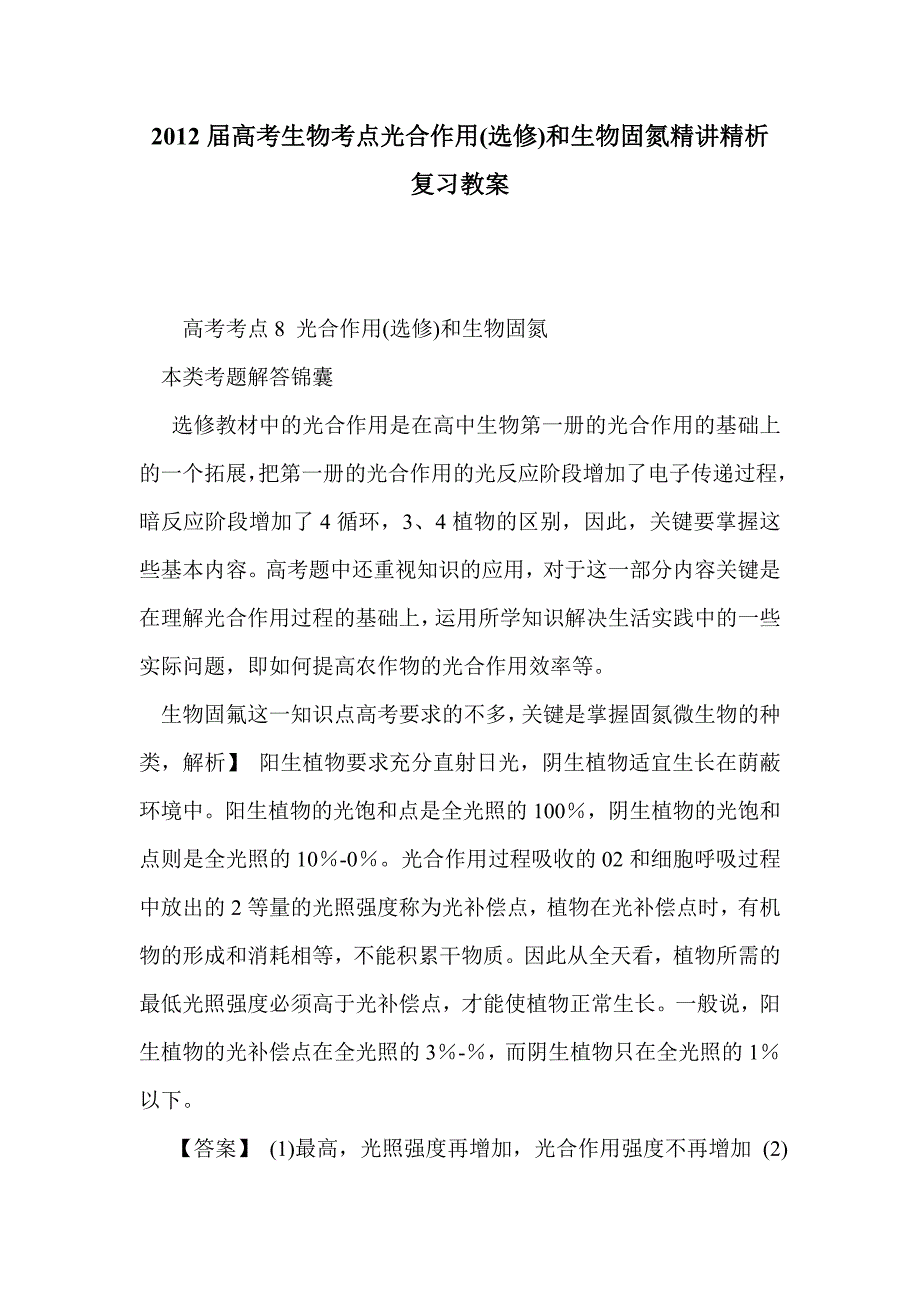 2012 届高考生物考点光合作用(选修)和生物固氮精讲精析复习教案

高考考点 8 光合作用(选修)和生物固氮

本类考题解答锦囊

选修教材中的光合作用是在高中生物第一册的光合作用的基础上的一个拓展，把第一册的光合作用的光反应阶段增加了电子传递过程，暗反应阶段增加了 4 循环，3、4 植物的区别，因此，关键要掌握这些基本内容。高考题中还重视知识的应用，对于这一部分内容关键是在理解光合作用过程的基础上，运用所学知识解决生活实践中的一些实际问题，即如何提高农作物的光合作用效率等。

生物固氟这一知识点高考要求的不多，关键是掌握固氮微生物的种类，解析】 阳生植物要求充分直射日光，阴生植物适宜生长在荫蔽环境中。阳生植物的光饱和点是全光照的 100％，阴生植物的光饱和点则是全光照的 10％-0％。光合作用过程吸收的 02 和细胞呼吸过程中放出的 2 等量的光照强度称为光补偿点，植物在光补偿点时，有机物的形成和消耗相等，不能积累干物质。因此从全天看，植物所需的最低光照强度必须高于光补偿点，才能使植物正常生长。一般说，阳生植物的光补偿点在全光照的 3％-％，而阴生植物只在全光照的 1％以下。

【答案】 (1)最高，光照强度再增加，光合作用强度不再增加 (2)